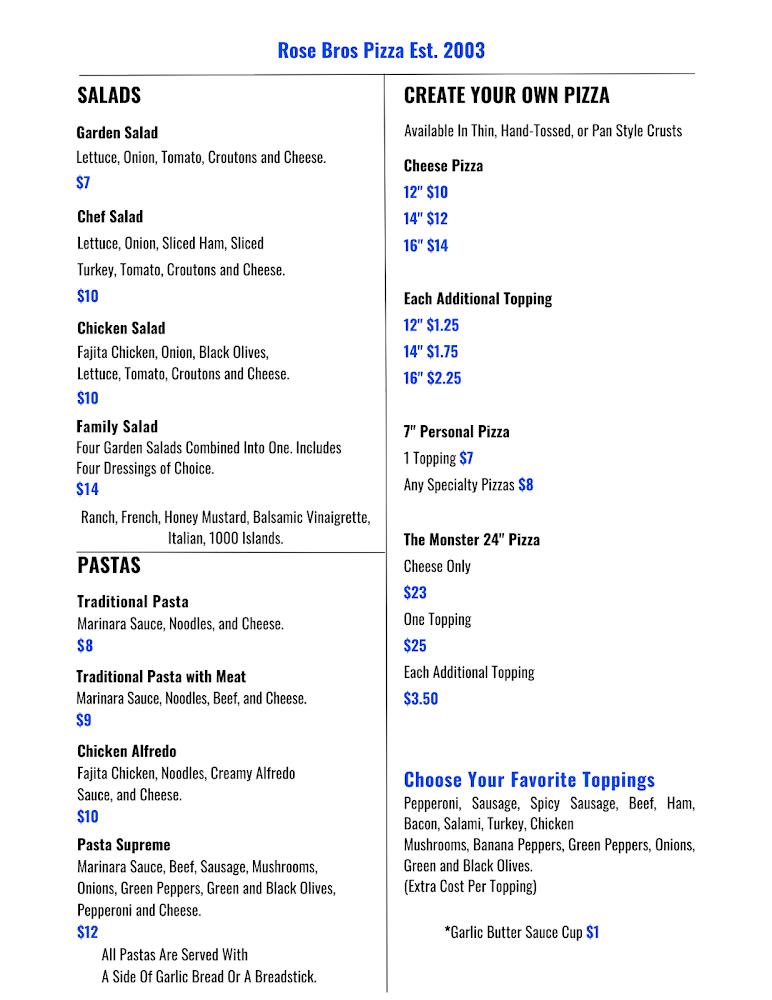 Rose Bros Pizza Est. 2003

SALADS

Garden Salad
Lettuce, Onion, Tomato, Croutons and Cheese.
$7

Chef Salad
Lettuce, Onion, Sliced Ham, Sliced Turkey, Tomato, Croutons and Cheese.
$10

Chicken Salad
Fajita Chicken, Onion, Black Olives, Lettuce, Tomato, Croutons and Cheese.
$10

Family Salad
Four Garden Salads Combined Into One. Includes Four Dressings of Choice.
$14

Ranch, French, Honey Mustard, Balsamic Vinaigrette, Italian, 1000 Islands.

PASTAS

Traditional Pasta
Marinara Sauce, Noodles, and Cheese.
$8

Traditional Pasta with Meat
Marinara Sauce, Noodles, Beef, and Cheese.
$9

Chicken Alfredo
Fajita Chicken, Noodles, Creamy Alfredo Sauce, and Cheese.
$10

Pasta Supreme
Marinara Sauce, Beef, Sausage, Mushrooms, Onions, Green Peppers, Green and Black Olives, Pepperoni and Cheese.
$12

All Pastas Are Served With
A Side Of Garlic Bread Or A Breadstick.

CREATE YOUR OWN PIZZA

Available In Thin, Hand-Tossed, or Pan Style Crusts

Cheese Pizza
12" $10
14" $12
16" $14

Each Additional Topping
12" $1.25
14" $1.75
16" $2.25

7" Personal Pizza
1 Topping $7
Any Specialty Pizzas $8

The Monster 24" Pizza
Cheese Only
$23
One Topping
$25
Each Additional Topping
$3.50

Choose Your Favorite Toppings
Pepperoni, Sausage, Spicy Sausage, Beef, Ham, Bacon, Salami, Turkey, Chicken
Mushrooms, Banana Peppers, Green Peppers, Onions, Green and Black Olives.
(Extra Cost Per Topping)

*Garlic Butter Sauce Cup $1